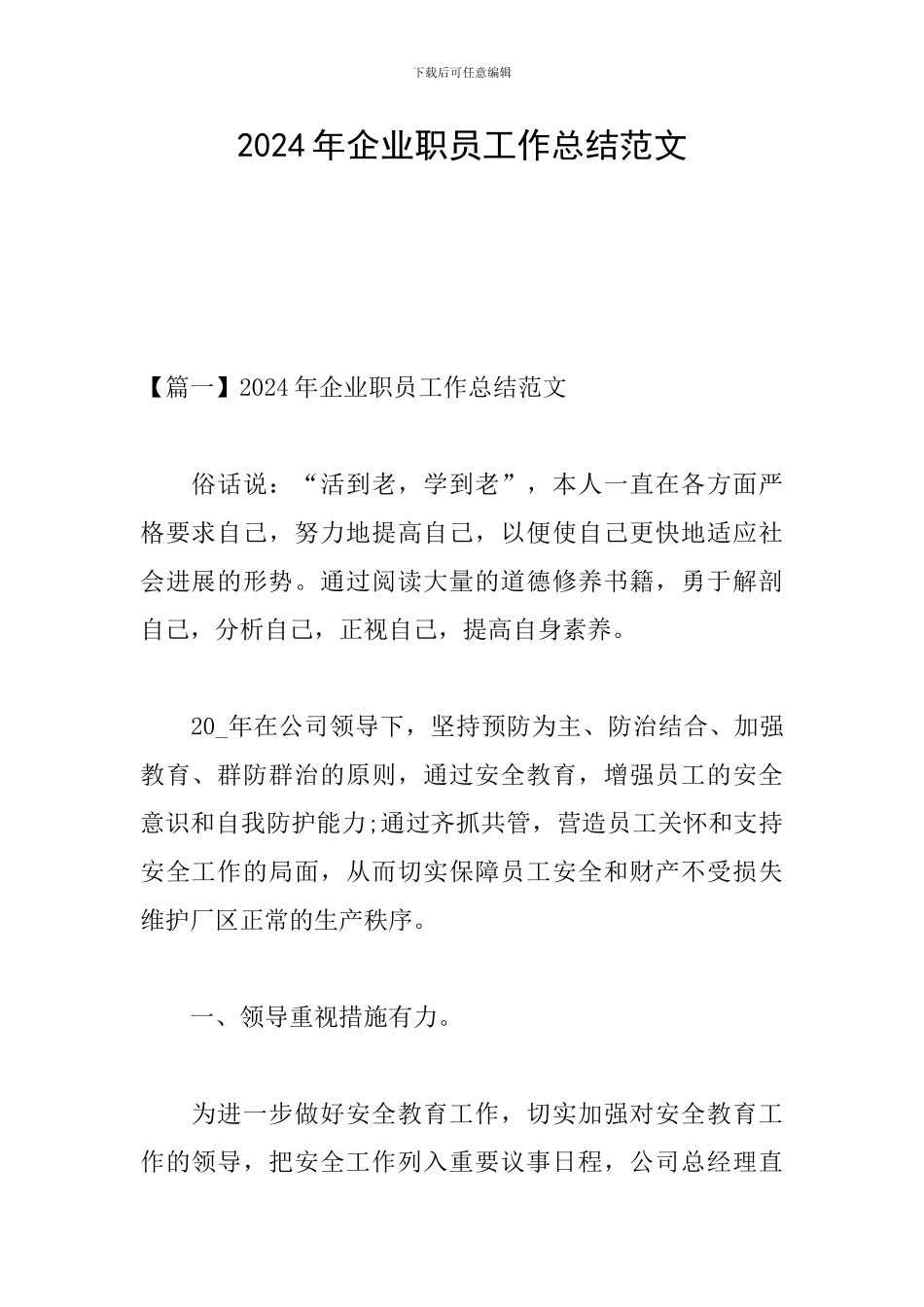 下载后可任意编辑

2024年企业职员工作总结范文

【篇一】2024年企业职员工作总结范文

俗话说：“活到老，学到老”，本人一直在各方面严格要求自己，努力地提高自己，以便使自己更快地适应社会进展的形势。通过阅读大量的道德修养书籍，勇于解剖自己，分析自己，正视自己，提高自身素养。

20_年在公司领导下，坚持预防为主、防治结合、加强教育、群防群治的原则，通过安全教育，增强员工的安全意识和自我防护能力;通过齐抓共管，营造员工关怀和支持安全工作的局面，从而切实保障员工安全和财产不受损失维护厂区正常的生产秩序。

一、领导重视措施有力。

为进一步做好安全教育工作，切实加强对安全教育工作的领导，把安全工作列入重要议事日程，公司总经理直